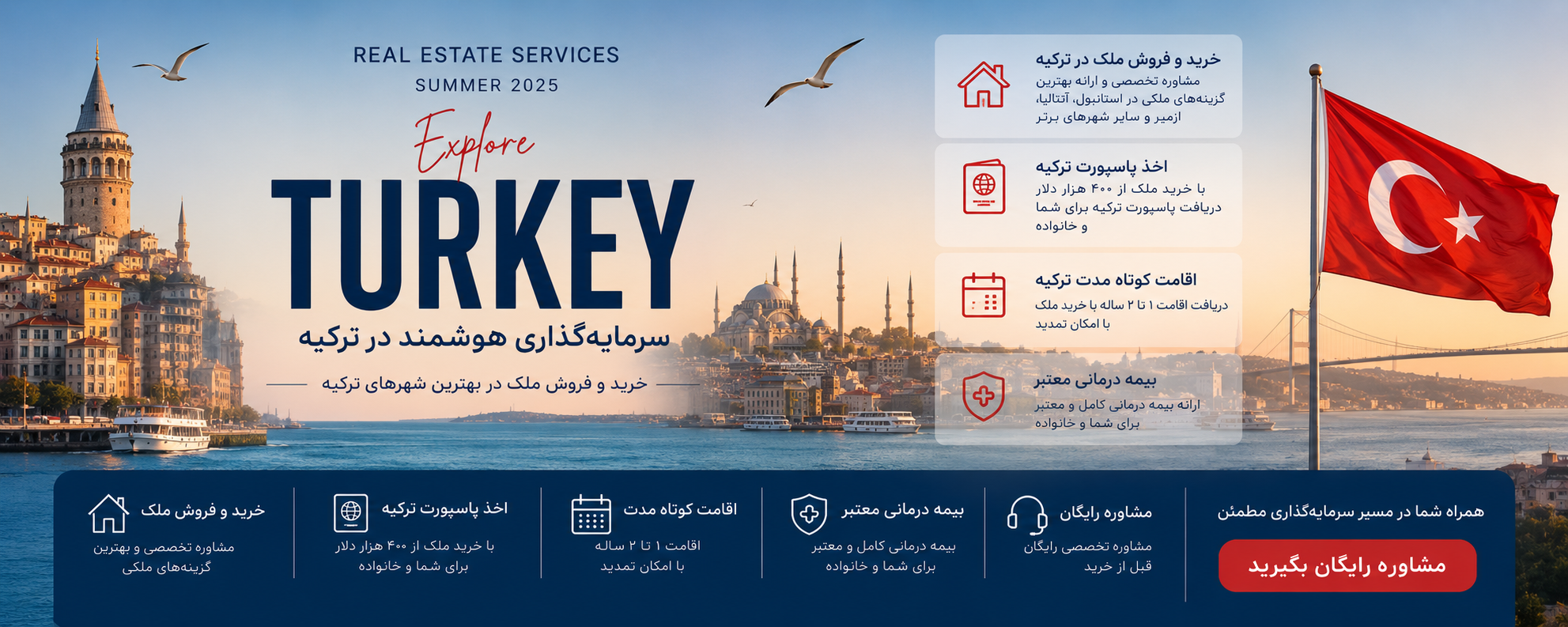 REAL ESTATE SERVICES
SUMMER 2025

Explore
TURKEY

سرمایه‌گذاری هوشمند در ترکیه

خرید و فروش ملک در بهترین شهرهای ترکیه

خرید و فروش ملک در ترکیه
مشاوره تخصصی و ارائه بهترین گزینه‌های ملکی در استانبول، آنتالیا، ازمیر و سایر شهرهای برتر

اخذ پاسپورت ترکیه
با خرید ملک از ۴۰۰ هزار دلار دریافت پاسپورت ترکیه برای شما و خانواده

اقامت کوتاه مدت ترکیه
دریافت اقامت ۱ تا ۲ ساله با خرید ملک با امکان تمدید

بیمه درمانی معتبر
ارائه بیمه درمانی کامل و معتبر برای شما و خانواده

همراه شما در مسیر سرمایه‌گذاری مطمئن

مشاوره رایگان بگیرید

مشاوره رایگان
مشاوره تخصصی رایگان قبل از خرید

بیمه درمانی معتبر
بیمه درمانی کامل و معتبر برای شما و خانواده

اقامت کوتاه مدت
اقامت ۱ تا ۲ ساله با امکان تمدید

اخذ پاسپورت ترکیه
با خرید ملک از ۴۰۰ هزار دلار برای شما و خانواده

خرید و فروش ملک
مشاوره تخصصی و بهترین گزینه‌های ملکی